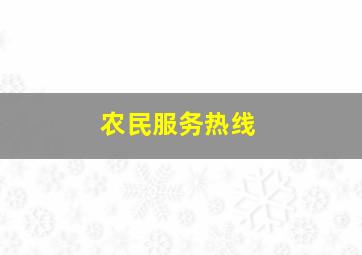 农民服务热线